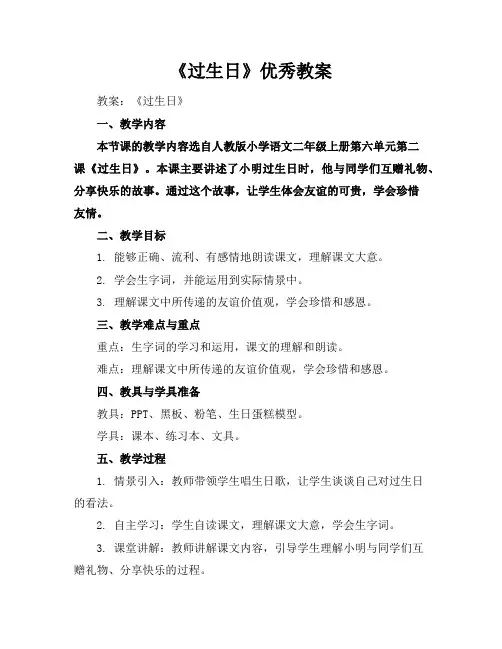 《过生日》优秀教案

教案：《过生日》

一、教学内容

本节课的教学内容选自人教版小学语文二年级上册第六单元第二课《过生日》。本课主要讲述了小明过生日时，他与同学们互赠礼物、分享快乐的故事。通过这个故事，让学生体会友谊的可贵，学会珍惜友情。

二、教学目标

1. 能够正确、流利、有感情地朗读课文，理解课文大意。

2. 学会生字词，并能运用到实际情景中。

3. 理解课文中所传递的友谊价值观，学会珍惜和感恩。

三、教学难点与重点

重点：生字词的学习和运用，课文的理解和朗读。

难点：理解课文中所传递的友谊价值观，学会珍惜和感恩。

四、教具与学具准备

教具：PPT、黑板、粉笔、生日蛋糕模型。

学具：课本、练习本、文具。

五、教学过程

1. 情景引入：教师带领学生唱生日歌，让学生谈谈自己对过生日的看法。

2. 自主学习：学生自读课文，理解课文大意，学会生字词。

3. 课堂讲解：教师讲解课文内容，引导学生理解小明与同学们互赠礼物、分享快乐的过程。